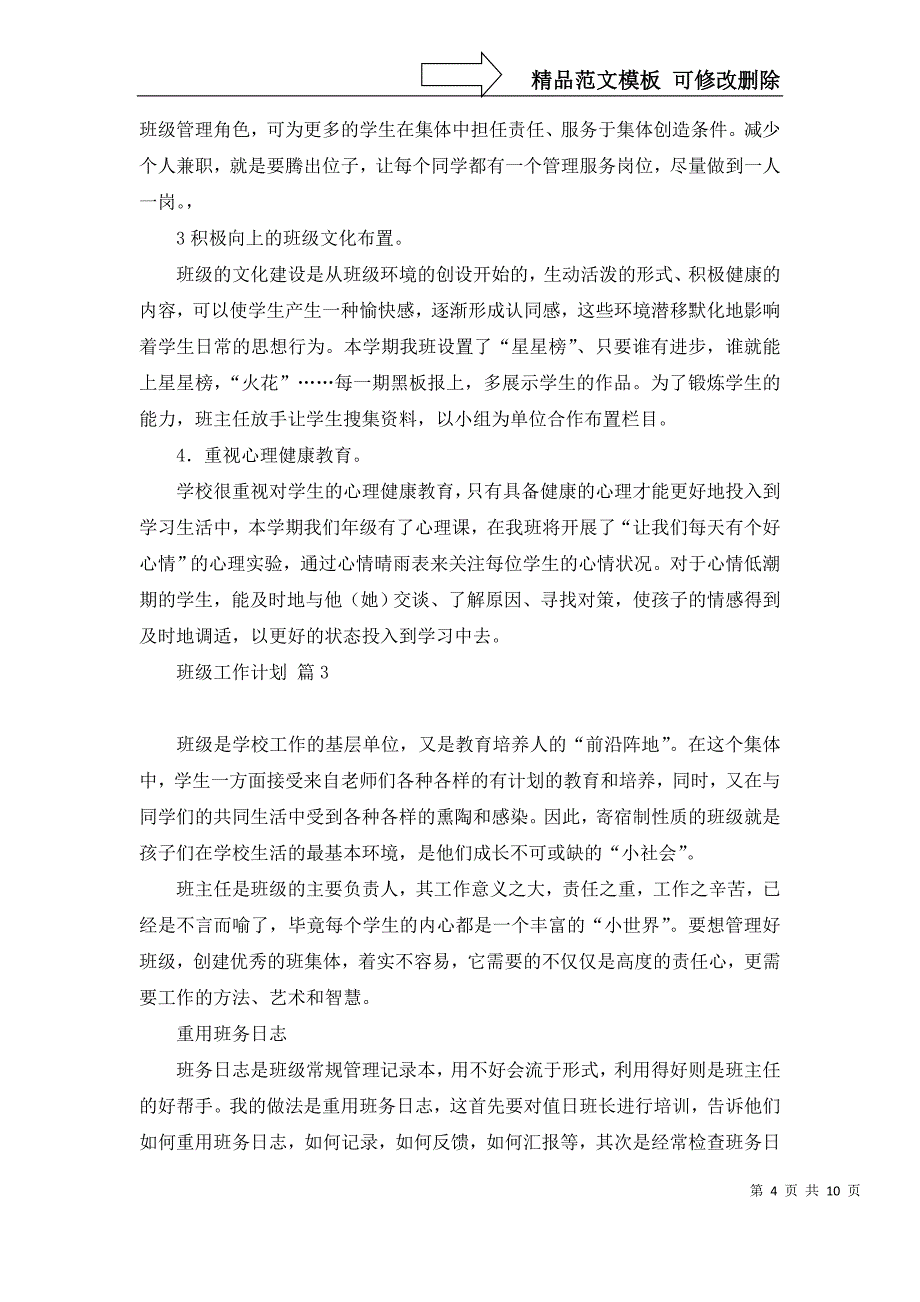 精品范文模板 可修改删除

班级管理角色，可为更多的学生在集体中担任责任、服务于集体创造条件。减少个人兼职，就是要腾出位子，让每个同学都有一个管理服务岗位，尽量做到一人一岗。，

3 积极向上的班级文化布置。

班级的文化建设是从班级环境的创设开始的，生动活泼的形式、积极健康的内容，可以使学生产生一种愉快感，逐渐形成认同感，这些环境潜移默化地影响着学生日常的思想行为。本学期我班设置了“星星榜”、只要谁有进步，谁就能上星星榜，“火花”……每一期黑板报上，多展示学生的作品。为了锻炼学生的能力，班主任放手让学生搜集资料，以小组为单位合作布置栏目。

4．重视心理健康教育。

学校很重视对学生的心理健康教育，只有具备健康的心理才能更好地投入到学习生活中，本学期我们年级有了心理课，在我班将开展了“让我们每天有个好心情”的心理实验，通过心情晴雨表来关注每位学生的心情状况。对于心情低潮期的学生，能及时地与他（她）交谈、了解原因、寻找对策，使孩子的情感得到及时地调适，以更好的状态投入到学习中去。

班级工作计划 篇 3

班级是学校工作的基层单位，又是教育培养人的“前沿阵地”。在这个集体中，学生一方面接受来自老师们各种各样的有计划的教育和培养，同时，又在与同学们的共同生活中受到各种各样的熏陶和感染。因此，寄宿制性质的班级就是孩子们在学校生活的最基本环境，是他们成长不可或缺的“小社会”。

班主任是班级的主要负责人，其工作意义之大，责任之重，工作之辛苦，已经是不言而喻了，毕竟每个学生的内心都是一个丰富的“小世界”。要想管理好班级，创建优秀的班集体，着实不容易，它需要的不仅仅是高度的责任心，更需要工作的方法、艺术和智慧。

重用班务日志

班务日志是班级常规管理记录本，用不好会流于形式，利用得好则是班主任的好帮手。我的做法是重用班务日志，这首先要对值日班长进行培训，告诉他们如何重用班务日志，如何记录，如何反馈，如何汇报等，其次是经常检查班务日

第 4 页 共 10 页